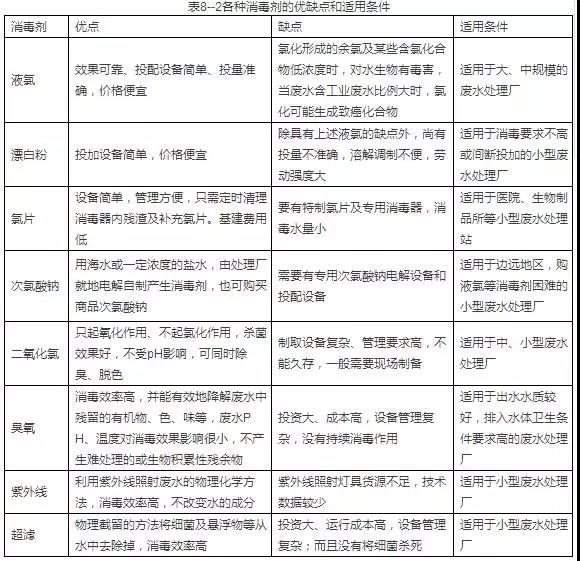 表8--2各种消毒剂的优缺点和适用条件

| 消毒剂 | 优点 | 缺点 | 适用条件 |
|---|---|---|---|
| 液氯 | 效果可靠、投配设备简单、投量准确，价格便宜 | 氯化形成的余氯及某些含氯化合物低浓度时，对水生物有毒害，当废水含工业废水比例大时，氯化可能生成致癌化合物 | 适用于大、中规模的废水处理厂 |
| 漂白粉 | 投加设备简单，价格便宜 | 除具有上述液氯的缺点外，尚有投量不准确，溶解调制不便，劳动强度大 | 适用于消毒要求不高或间断投加的小型废水处理厂 |
| 氯片 | 设备简单，管理方便，只需定时清理消毒器内残渣及补充氯片。基建费用低 | 要有特制氯片及专用消毒器，消毒水量小 | 适用于医院、生物制品所等小型废水处理站 |
| 次氯酸钠 | 用海水或一定浓度的盐水，由处理厂就地电解自制产生消毒剂，也可购买商品次氯酸钠 | 需要有专用次氯酸钠电解设备和投配设备 | 适用于边远地区，购液氯等消毒剂困难的小型废水处理厂 |
| 二氧化氯 | 只起氧化作用、不起氯化作用，杀菌效果好，不受pH影响，可同时除臭、脱色 | 制取设备复杂、管理要求高，不能久存，一般需要现场制备 | 适用于中、小型废水处理厂 |
| 臭氧 | 消毒效率高，并能有效地降解废水中残留的有机物、色、味等，废水PH、温度对消毒效果影响很小，不产生难处理的或生物积累性残余物 | 投资大、成本高，设备管理复杂，没有持续消毒作用 | 适用于出水水质较好，排入水体卫生条件要求高的废水处理厂 |
| 紫外线 | 利用紫外线照射废水的物理化学方法，消毒效率高，不改变水的成分 | 紫外线照射灯具货源不足，技术数据较少 | 适用于小型废水处理厂 |
| 超滤 | 物理截留的方法将细菌及悬浮物等从水中去除掉，消毒效率高 | 投资大、运行成本高，设备管理复杂；而且没有将细菌杀死 | 适用于小型废水处理厂 |